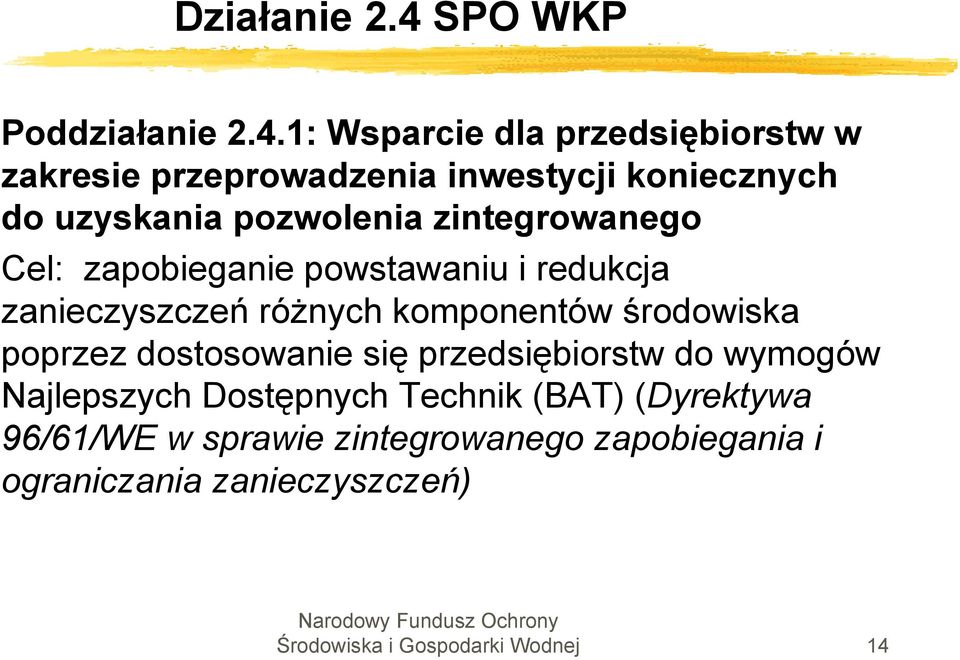 Działanie 2.4 SPO WKP

Poddziałanie 2.4.1: Wsparcie dla przedsiębiorstw w zakresie przeprowadzenia inwestycji koniecznych do uzyskania pozwolenia zintegrowanego

Cel: zapobieganie powstawaniu i redukcja zanieczyszczeń różnych komponentów środowiska poprzez dostosowanie się przedsiębiorstw do wymogów Najlepszych Dostępnych Technik (BAT) (Dyrektywa 96/61/WE w sprawie zintegrowanego zapobiegania i ograniczania zanieczyszczeń)

Narodowy Fundusz Ochrony Środowiska i Gospodarki Wodnej

14